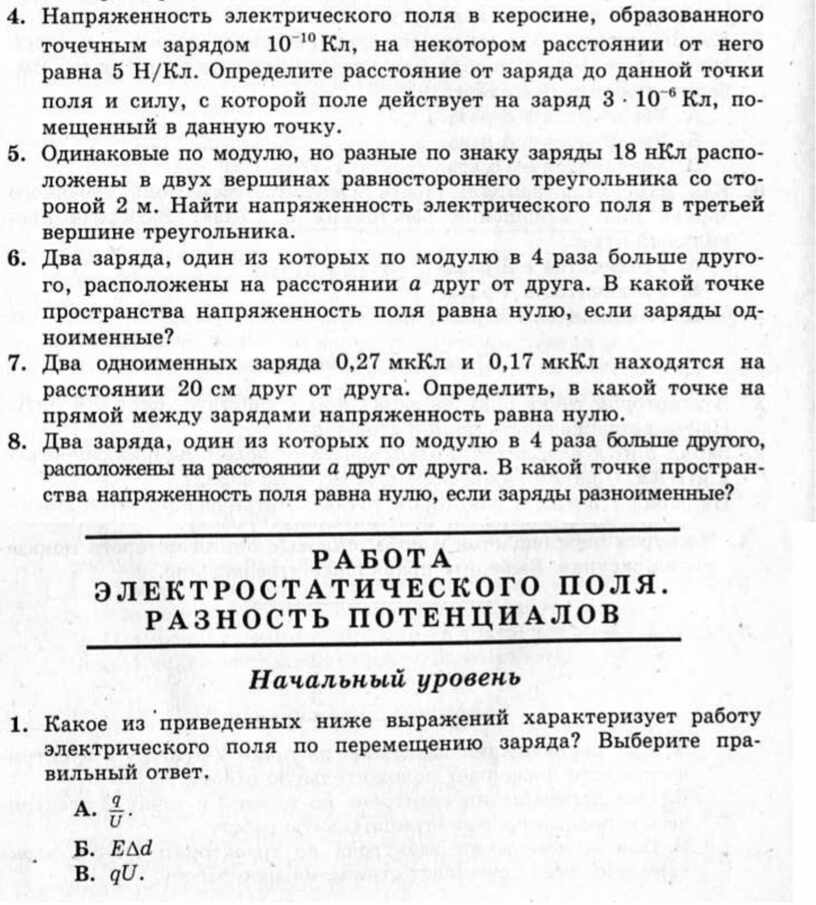 4. Напряженность электрического поля в керосине, образованного точечным зарядом $10^{-10}$ Кл, на некотором расстоянии от него равна 5 Н/Кл. Определите расстояние от заряда до данной точки поля и силу, с которой поле действует на заряд $3 \cdot 10^{-6}$ Кл, помещенный в данную точку.

5. Одинаковые по модулю, но разные по знаку заряды 18 нКл расположены в двух вершинах равностороннего треугольника со стороной 2 м. Найти напряженность электрического поля в третьей вершине треугольника.

6. Два заряда, один из которых по модулю в 4 раза больше другого, расположены на расстоянии $a$ друг от друга. В какой точке пространства напряженность поля равна нулю, если заряды одноименные?

7. Два одноименных заряда 0,27 мкКл и 0,17 мкКл находятся на расстоянии 20 см друг от друга. Определить, в какой точке на прямой между зарядами напряженность равна нулю.

8. Два заряда, один из которых по модулю в 4 раза больше другого, расположены на расстоянии $a$ друг от друга. В какой точке пространства напряженность поля равна нулю, если заряды разноименные?

РАБОТА ЭЛЕКТРОСТАТИЧЕСКОГО ПОЛЯ. РАЗНОСТЬ ПОТЕНЦИАЛОВ

Начальный уровень

1. Какое из приведенных ниже выражений характеризует работу электрического поля по перемещению заряда? Выберите правильный ответ.

А. $\frac{q}{U}$.

Б. $E\Delta d$

В. $qU$.